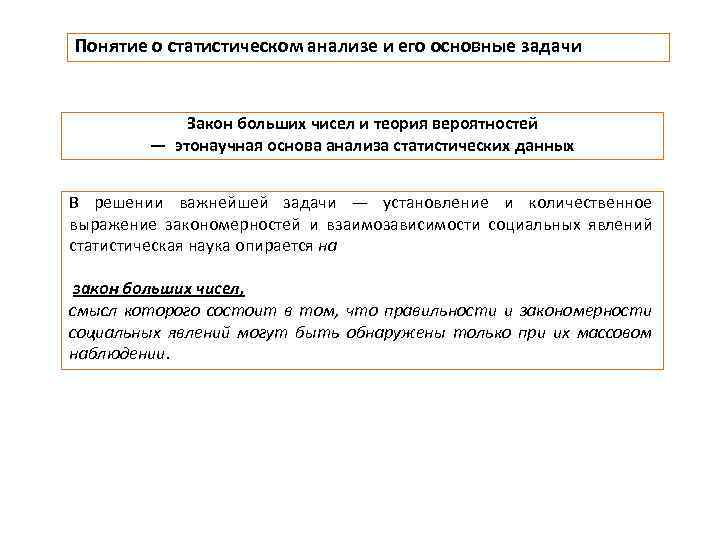 Понятие о статистическом анализе и его основные задачи

Закон больших чисел и теория вероятностей
— этонаучная основа анализа статистических данных

В решении важнейшей задачи — установление и количественное выражение закономерностей и взаимозависимости социальных явлений статистическая наука опирается на

закон больших чисел,
смысл которого состоит в том, что правильности и закономерности социальных явлений могут быть обнаружены только при их массовом наблюдении.